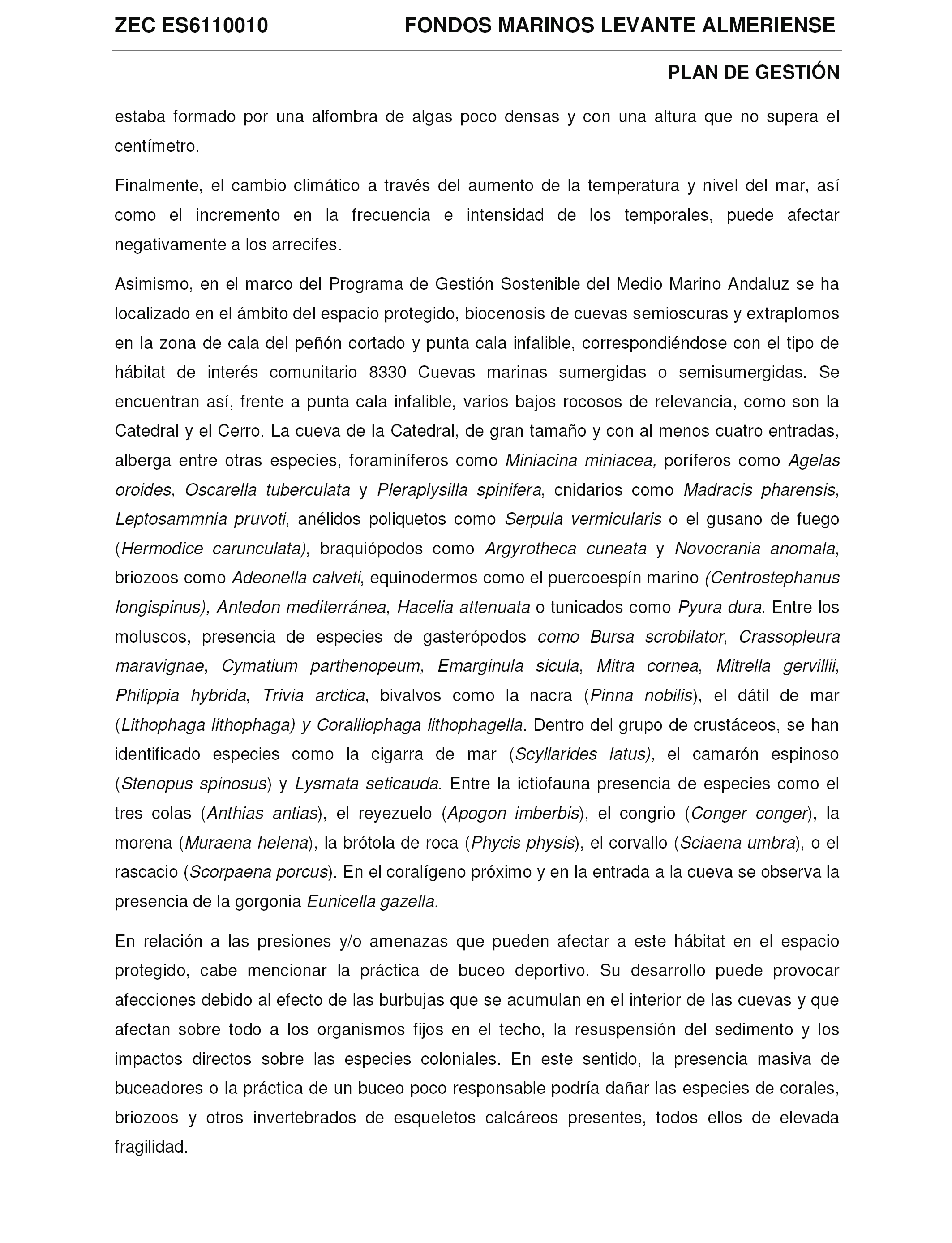 ZEC ES6110010 FONDOS MARINOS LEVANTE ALMERIENSE

PLAN DE GESTIÓN

estaba formado por una alfombra de algas poco densas y con una altura que no supera el centímetro.

Finalmente, el cambio climático a través del aumento de la temperatura y nivel del mar, así como el incremento en la frecuencia e intensidad de los temporales, puede afectar negativamente a los arrecifes.

Asimismo, en el marco del Programa de Gestión Sostenible del Medio Marino Andaluz se ha localizado en el ámbito del espacio protegido, biocenosis de cuevas semioscuras y extraplomos en la zona de cala del peñón cortado y punta cala infalible, correspondiéndose con el tipo de hábitat de interés comunitario 8330 Cuevas marinas sumergidas o semisumergidas. Se encuentran así, frente a punta cala infalible, varios bajos rocosos de relevancia, como son la Catedral y el Cerro. La cueva de la Catedral, de gran tamaño y con al menos cuatro entradas, alberga entre otras especies, foraminíferos como Miniacina miniacea, poríferos como Agelas oroides, Oscarella tuberculata y Pleraplysilla spinifera, cnidarios como Madracis pharensis, Leptosammnia pruvoti, anélidos poliquetos como Serpula vermicularis o el gusano de fuego (Hermodice carunculata), braquiópodos como Argyrotheca cuneata y Novocrania anomala, briozoos como Adeonella calveti, equinodermos como el puercoespín marino (Centrostephanus longispinus), Antedon mediterránea, Hacelia attenuata o tunicados como Pyura dura. Entre los moluscos, presencia de especies de gasterópodos como Bursa scrobilator, Crassopleura maravignae, Cymatium parthenopeum, Emarginula sicula, Mitra cornea, Mitrella gervillii, Philippia hybrida, Trivia arctica, bivalvos como la nacra (Pinna nobilis), el dátil de mar (Lithophaga lithophaga) y Coralliophaga lithophagella. Dentro del grupo de crustáceos, se han identificado especies como la cigarra de mar (Scyllarides latus), el camarón espinoso (Stenopus spinosus) y Lysmata seticauda. Entre la ictiofauna presencia de especies como el tres colas (Anthias antias), el reyezuelo (Apogon imberbis), el congrio (Conger conger), la morena (Muraena helena), la brótola de roca (Phycis physis), el corvallo (Sciaena umbra), o el rascacio (Scorpaena porcus). En el coralígeno próximo y en la entrada a la cueva se observa la presencia de la gorgonia Eunicella gazella.

En relación a las presiones y/o amenazas que pueden afectar a este hábitat en el espacio protegido, cabe mencionar la práctica de buceo deportivo. Su desarrollo puede provocar afecciones debido al efecto de las burbujas que se acumulan en el interior de las cuevas y que afectan sobre todo a los organismos fijos en el techo, la resuspensión del sedimento y los impactos directos sobre las especies coloniales. En este sentido, la presencia masiva de buceadores o la práctica de un buceo poco responsable podría dañar las especies de corales, briozoos y otros invertebrados de esqueletos calcáreos presentes, todos ellos de elevada fragilidad.